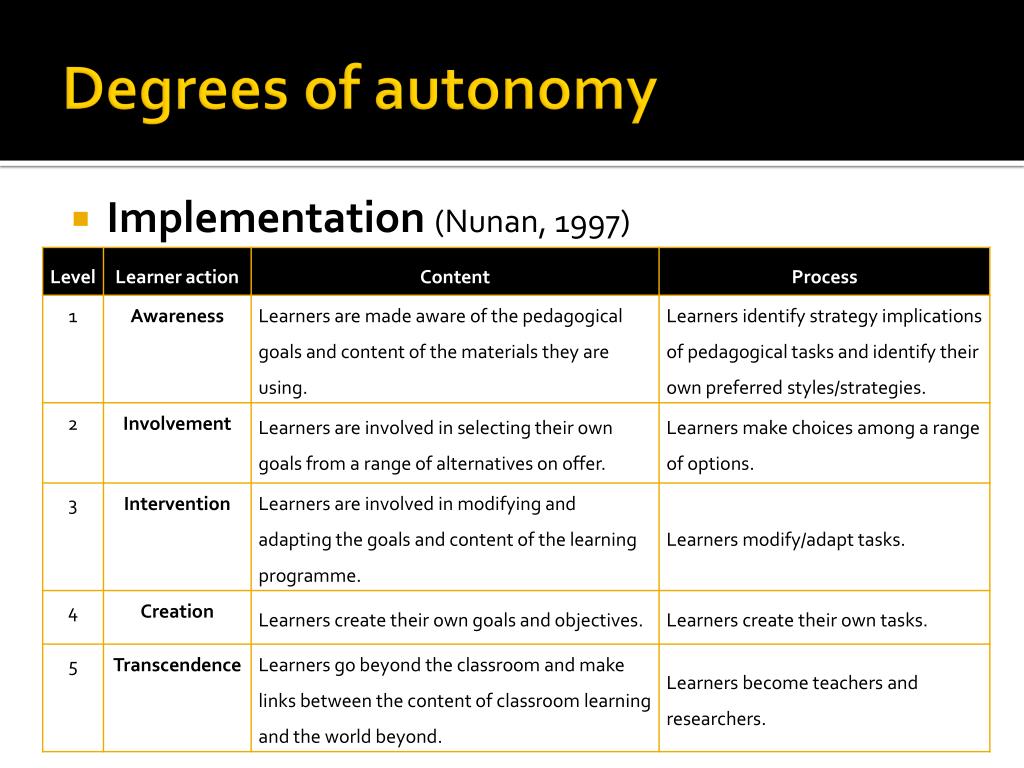 Degrees of autonomy

Implementation (Nunan, 1997)

| Level | Learner action | Content | Process |
|---|---|---|---|
| 1 | Awareness | Learners are made aware of the pedagogical goals and content of the materials they are using. | Learners identify strategy implications of pedagogical tasks and identify their own preferred styles/strategies. |
| 2 | Involvement | Learners are involved in selecting their own goals from a range of alternatives on offer. | Learners make choices among a range of options. |
| 3 | Intervention | Learners are involved in modifying and adapting the goals and content of the learning programme. | Learners modify/adapt tasks. |
| 4 | Creation | Learners create their own goals and objectives. | Learners create their own tasks. |
| 5 | Transcendence | Learners go beyond the classroom and make links between the content of classroom learning and the world beyond. | Learners become teachers and researchers. |